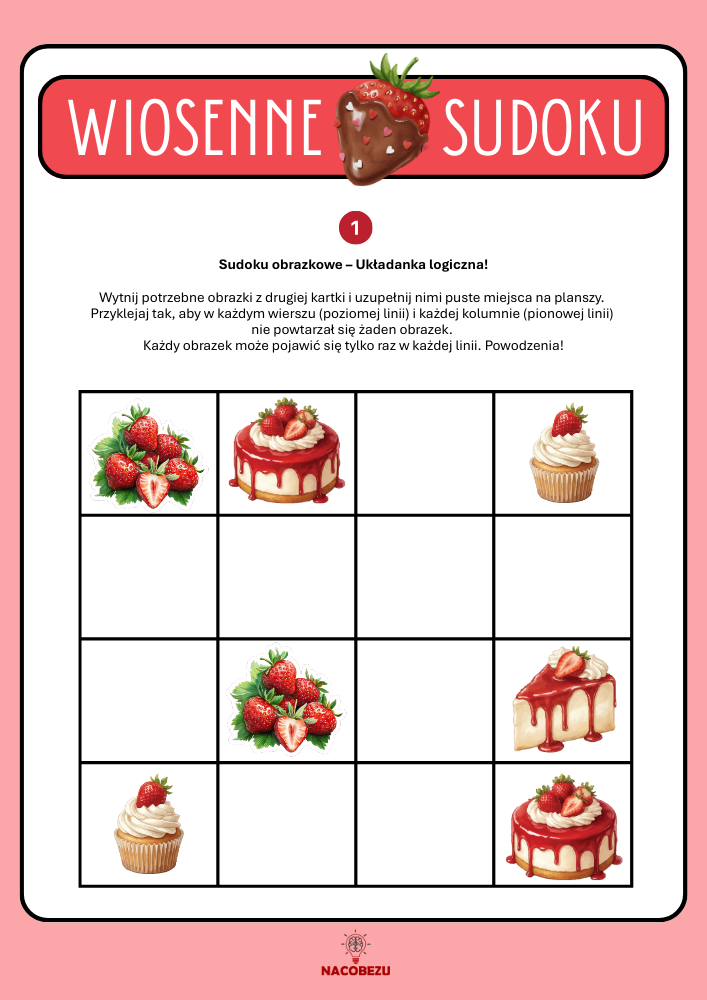 WIOSENNE SUDOKU

1

Sudoku obrazkowe – Układanka logiczna!

Wytnij potrzebne obrazki z drugiej kartki i uzupełnij nimi puste miejsca na planszy. Przyklejaj tak, aby w każdym wierszu (poziomej linii) i każdej kolumnie (pionowej linii) nie powtarzał się żaden obrazek. Każdy obrazek może pojawić się tylko raz w każdej linii. Powodzenia!

NACOBEZU